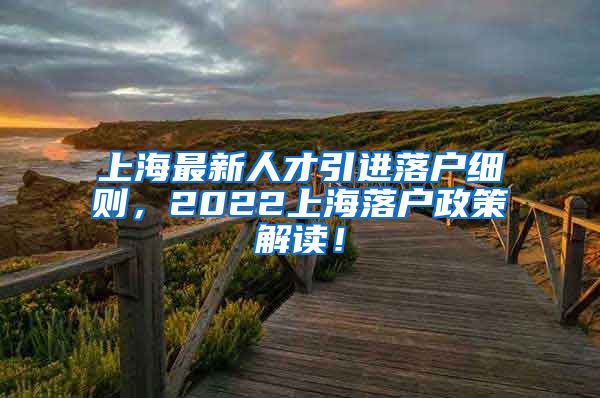 上海最新人才引进落户细则，2022上海落户政策解读！